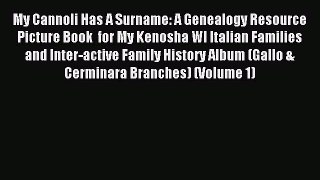 My Cannoli Has A Surname: A Genealogy Resource Picture Book for My Kenosha WI Italian Families and Inter-active Family History Album (Gallo & Cerminara Branches) (Volume 1)